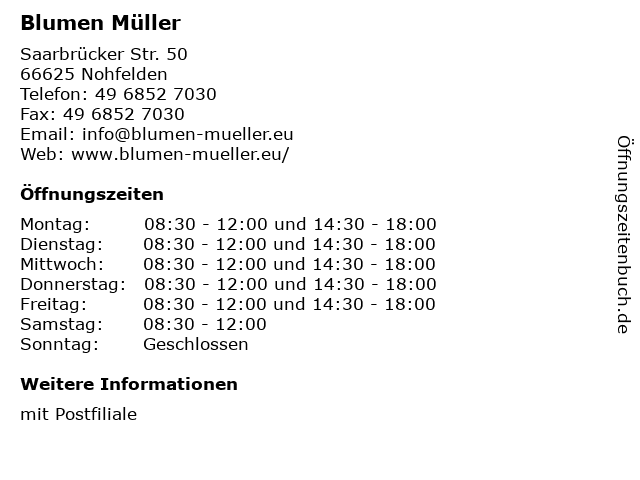 Blumen Müller

Saarbrücker Str. 50
66625 Nohfelden
Telefon: 49 6852 7030
Fax: 49 6852 7030
Email: info@blumen-mueller.eu
Web: www.blumen-mueller.eu/

Öffnungszeiten

Montag: 08:30 - 12:00 und 14:30 - 18:00
Dienstag: 08:30 - 12:00 und 14:30 - 18:00
Mittwoch: 08:30 - 12:00 und 14:30 - 18:00
Donnerstag: 08:30 - 12:00 und 14:30 - 18:00
Freitag: 08:30 - 12:00 und 14:30 - 18:00
Samstag: 08:30 - 12:00
Sonntag: Geschlossen

Weitere Informationen

mit Postfiliale

Öffnungszeitenbuch.de